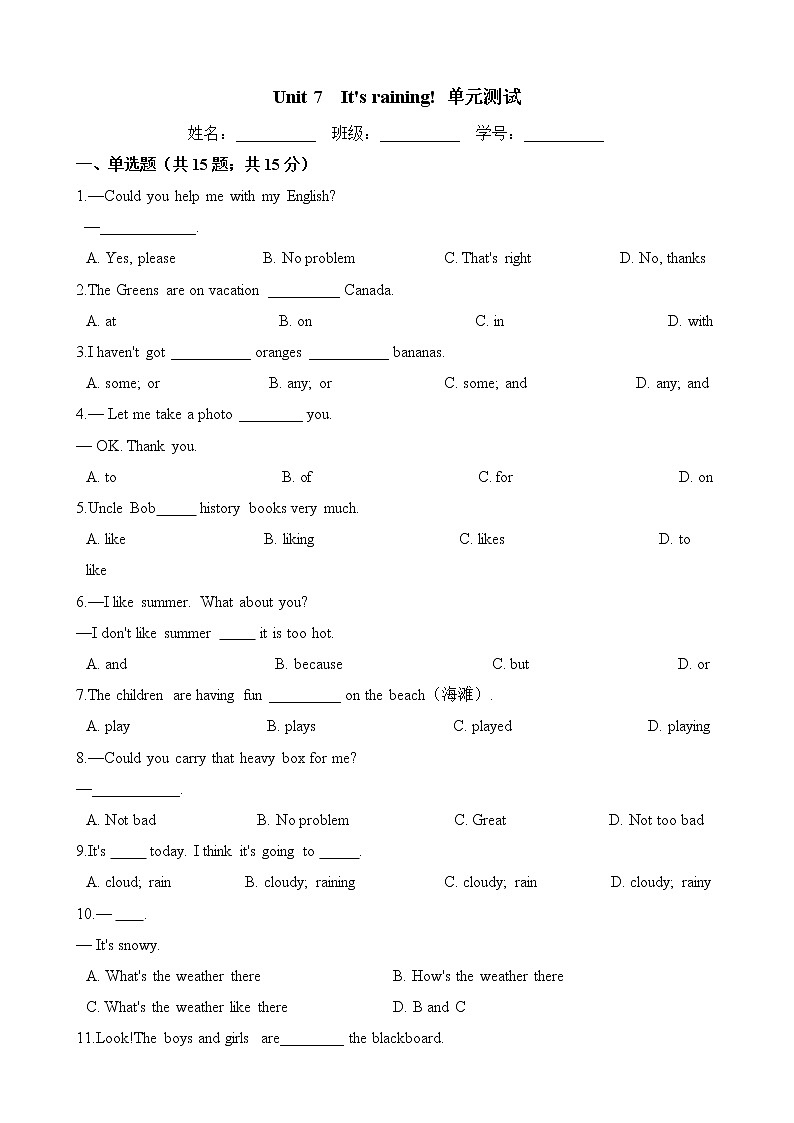 Unit 7 It's raining! 单元测试

姓名：__________ 班级：__________ 学号：__________

一、单选题（共 15 题；共 15 分）

1.—Could you help me with my English?

—____________.

A. Yes, please B. No problem C. That's right D. No, thanks

2.The Greens are on vacation _________ Canada.

A. at B. on C. in D. with

3.I haven't got __________ oranges __________ bananas.

A. some; or B. any; or C. some; and D. any; and

4.— Let me take a photo ________ you.

— OK. Thank you.

A. to B. of C. for D. on

5.Uncle Bob_____ history books very much.

A. like B. liking C. likes D. to like

6.—I like summer. What about you?

—I don't like summer _____ it is too hot.

A. and B. because C. but D. or

7.The children are having fun _________ on the beach（海滩）.

A. play B. plays C. played D. playing

8.—Could you carry that heavy box for me?

—___________.

A. Not bad B. No problem C. Great D. Not too bad

9.It's _____ today. I think it's going to _____.

A. cloud; rain B. cloudy; raining C. cloudy; rain D. cloudy; rainy

10.— ____.

— It's snowy.

A. What's the weather there B. How's the weather there

C. What's the weather like there D. B and C

11.Look!The boys and girls are________ the blackboard.